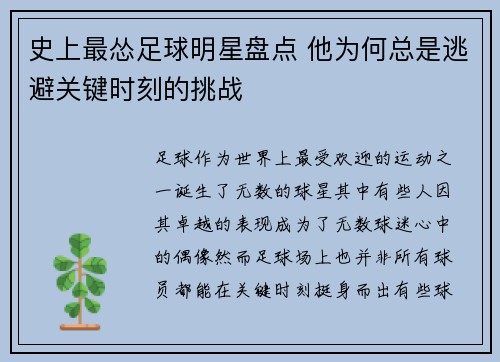 史上最怂足球明星盘点 他为何总是逃避关键时刻的挑战

足球作为世界上最受欢迎的运动之一诞生了无数的球星其中有些人因其卓越的表现成为了无数球迷心中的偶像然而足球场上也并非所有球员都能在关键时刻挺身而出有些球